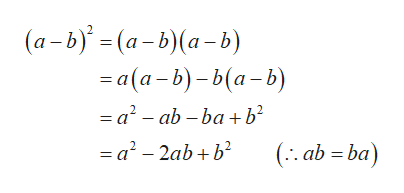 $(a-b)^2 = (a-b)(a-b)$
$= a(a-b) - b(a-b)$
$= a^2 - ab - ba + b^2$
$= a^2 - 2ab + b^2 \qquad (\therefore ab = ba)$